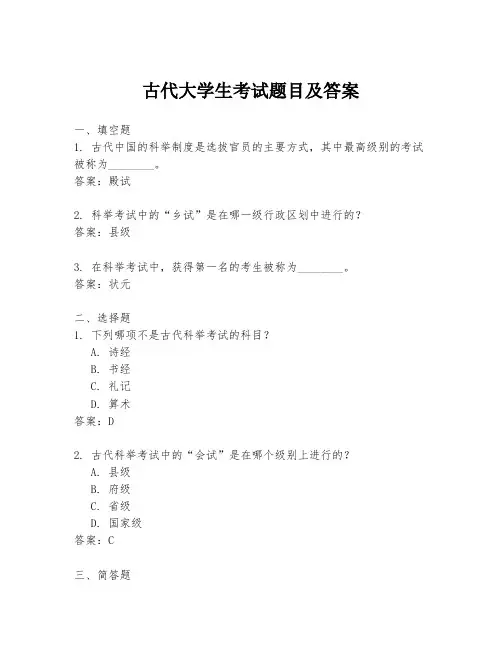 古代大学生考试题目及答案

一、填空题
1. 古代中国的科举制度是选拔官员的主要方式，其中最高级别的考试被称为________。
答案：殿试

2. 科举考试中的“乡试”是在哪一级行政区划中进行的？
答案：县级

3. 在科举考试中，获得第一名的考生被称为________。
答案：状元

二、选择题
1. 下列哪项不是古代科举考试的科目？
A. 诗经
B. 书经
C. 礼记
D. 算术
答案：D

2. 古代科举考试中的“会试”是在哪个级别上进行的？
A. 县级
B. 府级
C. 省级
D. 国家级
答案：C

三、简答题